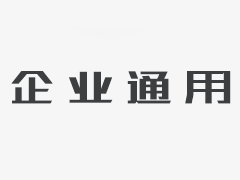 企业通用